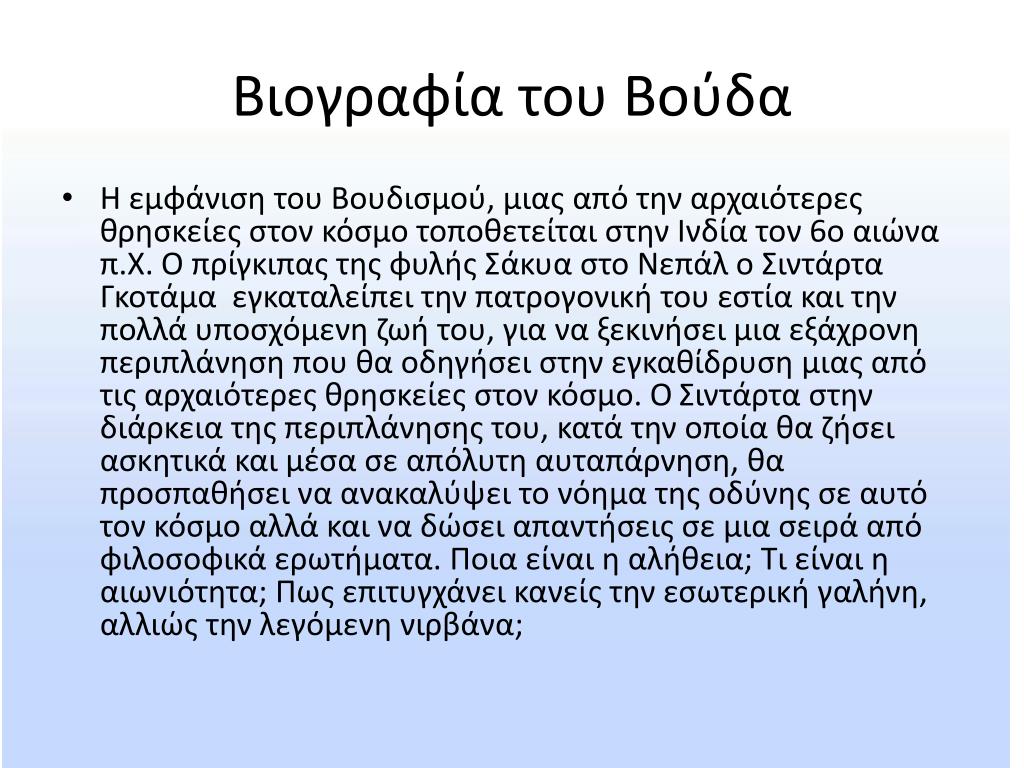 Βιογραφία του Βούδα

• Η εμφάνιση του Βουδισμού, μιας από την αρχαιότερες θρησκείες στον κόσμο τοποθετείται στην Ινδία τον 6ο αιώνα π.Χ. Ο πρίγκιπας της φυλής Σάκυα στο Νεπάλ ο Σιντάρτα Γκοτάμα εγκαταλείπει την πατρογονική του εστία και την πολλά υποσχόμενη ζωή του, για να ξεκινήσει μια εξάχρονη περιπλάνηση που θα οδηγήσει στην εγκαθίδρυση μιας από τις αρχαιότερες θρησκείες στον κόσμο. Ο Σιντάρτα στην διάρκεια της περιπλάνησης του, κατά την οποία θα ζήσει ασκητικά και μέσα σε απόλυτη αυταπάρνηση, θα προσπαθήσει να ανακαλύψει το νόημα της οδύνης σε αυτό τον κόσμο αλλά και να δώσει απαντήσεις σε μια σειρά από φιλοσοφικά ερωτήματα. Ποια είναι η αλήθεια; Τι είναι η αιωνιότητα; Πως επιτυγχάνει κανείς την εσωτερική γαλήνη, αλλιώς την λεγόμενη νιρβάνα;